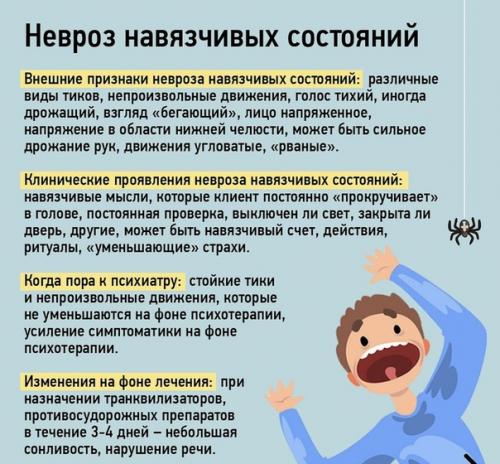 Невроз навязчивых состояний

Внешние признаки невроза навязчивых состояний: различные виды тиков, непроизвольные движения, голос тихий, иногда дрожащий, взгляд «бегающий», лицо напряженное, напряжение в области нижней челюсти, может быть сильное дрожание рук, движения угловатые, «рваные».

Клинические проявления невроза навязчивых состояний: навязчивые мысли, которые клиент постоянно «прокручивает» в голове, постоянная проверка, выключен ли свет, закрыта ли дверь, другие, может быть навязчивый счет, действия, ритуалы, «уменьшающие» страхи.

Когда пора к психиатру: стойкие тики и непроизвольные движения, которые не уменьшаются на фоне психотерапии, усиление симптоматики на фоне психотерапии.

Изменения на фоне лечения: при назначении транквилизаторов, противосудорожных препаратов в течение 3-4 дней – небольшая сонливость, нарушение речи.